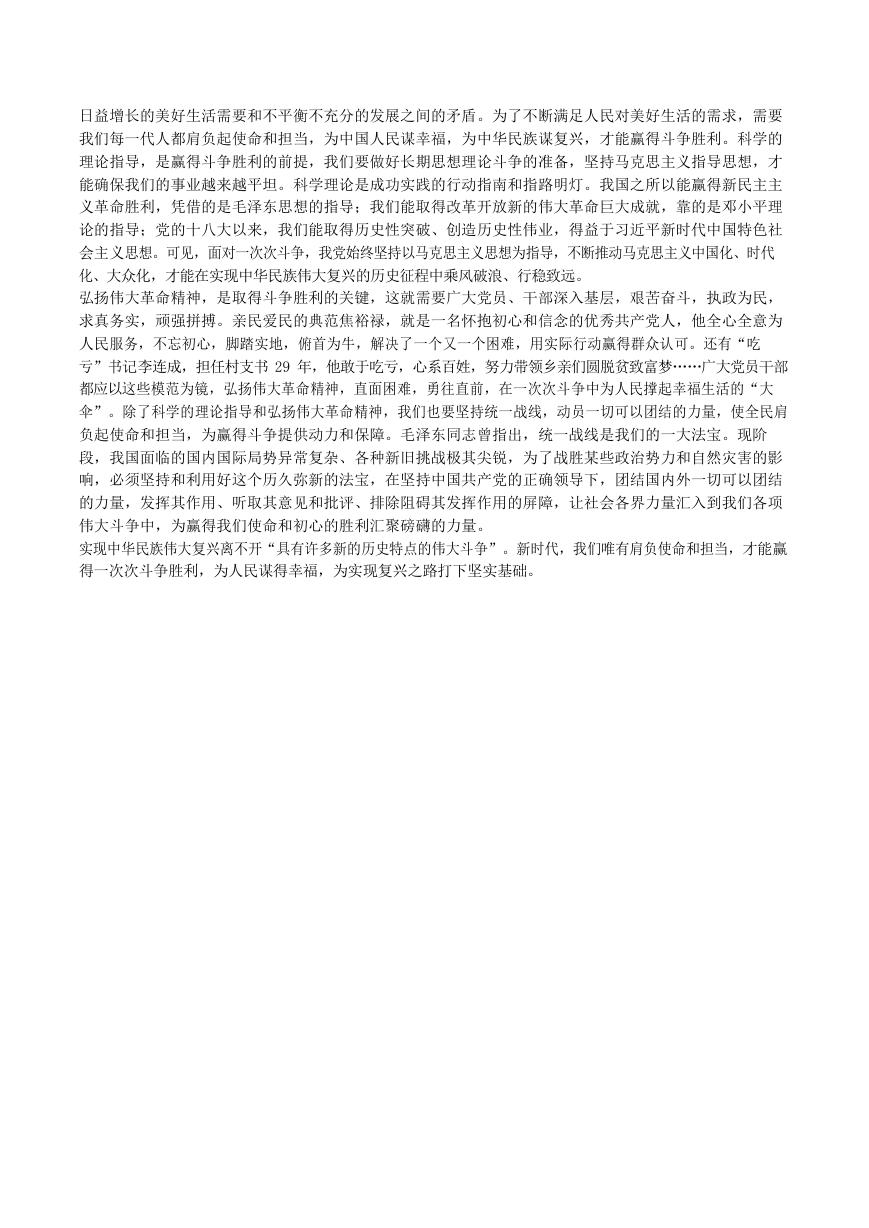 日益增长的美好生活需要和不平衡不充分的发展之间的矛盾。为了不断满足人民对美好生活的需求，需要我们每一代人都肩负起使命和担当，为中国人民谋幸福，为中华民族谋复兴，才能赢得斗争胜利。科学的理论指导，是赢得斗争胜利的前提，我们要做好长期思想理论斗争的准备，坚持马克思主义指导思想，才能确保我们的事业越来越平坦。科学理论是成功实践的行动指南和指路明灯。我国之所以能赢得新民主主义革命胜利，凭借的是毛泽东思想的指导；我们能取得改革开放新的伟大革命巨大成就，靠的是邓小平理论的指导；党的十八大以来，我们能取得历史性突破、创造历史性伟业，得益于习近平新时代中国特色社会主义思想。可见，面对一次次斗争，我党始终坚持以马克思主义思想为指导，不断推动马克思主义中国化、时代化、大众化，才能在实现中华民族伟大复兴的历史征程中乘风破浪、行稳致远。
弘扬伟大革命精神，是取得斗争胜利的关键，这就需要广大党员、干部深入基层，艰苦奋斗，执政为民，求真务实，顽强拼搏。亲民爱民的典范焦裕禄，就是一名怀抱初心和信念的优秀共产党人，他全心全意为人民服务，不忘初心，脚踏实地，俯首为牛，解决了一个又一个困难，用实际行动赢得群众认可。还有“吃亏”书记李连成，担任村支书 29 年，他敢于吃亏，心系百姓，努力带领乡亲们圆脱贫致富梦……广大党员干部都应以这些模范为镜，弘扬伟大革命精神，直面困难，勇往直前，在一次次斗争中为人民撑起幸福生活的“大伞”。除了科学的理论指导和弘扬伟大革命精神，我们也要坚持统一战线，动员一切可以团结的力量，使全民肩负起使命和担当，为赢得斗争提供动力和保障。毛泽东同志曾指出，统一战线是我们的一大法宝。现阶段，我国面临的国内国际局势异常复杂、各种新旧挑战极其尖锐，为了战胜某些政治势力和自然灾害的影响，必须坚持和利用好这个历久弥新的法宝，在坚持中国共产党的正确领导下，团结国内外一切可以团结的力量，发挥其作用、听取其意见和批评、排除阻碍其发挥作用的屏障，让社会各界力量汇入到我们各项伟大斗争中，为赢得我们使命和初心的胜利汇聚磅礴的力量。
实现中华民族伟大复兴离不开“具有许多新的历史特点的伟大斗争”。新时代，我们唯有肩负使命和担当，才能赢得一次次斗争胜利，为人民谋得幸福，为实现复兴之路打下坚实基础。